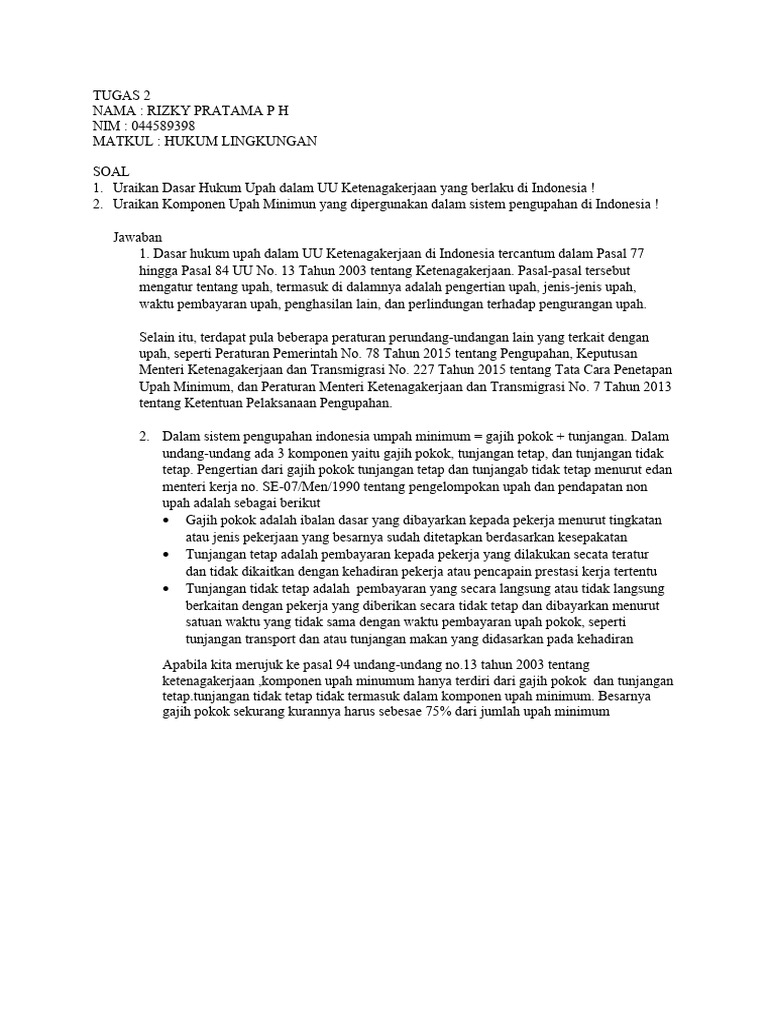 TUGAS 2
NAMA : RIZKY PRATAMA P H
NIM : 044589398
MATKUL : HUKUM LINGKUNGAN

SOAL
1. Uraikan Dasar Hukum Upah dalam UU Ketenagakerjaan yang berlaku di Indonesia !
2. Uraikan Komponen Upah Minimun yang dipergunakan dalam sistem pengupahan di Indonesia !

Jawaban
1. Dasar hukum upah dalam UU Ketenagakerjaan di Indonesia tercantum dalam Pasal 77 hingga Pasal 84 UU No. 13 Tahun 2003 tentang Ketenagakerjaan. Pasal-pasal tersebut mengatur tentang upah, termasuk di dalamnya adalah pengertian upah, jenis-jenis upah, waktu pembayaran upah, penghasilan lain, dan perlindungan terhadap pengurangan upah.

Selain itu, terdapat pula beberapa peraturan perundang-undangan lain yang terkait dengan upah, seperti Peraturan Pemerintah No. 78 Tahun 2015 tentang Pengupahan, Keputusan Menteri Ketenagakerjaan dan Transmigrasi No. 227 Tahun 2015 tentang Tata Cara Penetapan Upah Minimum, dan Peraturan Menteri Ketenagakerjaan dan Transmigrasi No. 7 Tahun 2013 tentang Ketentuan Pelaksanaan Pengupahan.

2. Dalam sistem pengupahan indonesia umpah minimum = gajih pokok + tunjangan. Dalam undang-undang ada 3 komponen yaitu gajih pokok, tunjangan tetap, dan tunjangan tidak tetap. Pengertian dari gajih pokok tunjangan tetap dan tunjangab tidak tetap menurut edan menteri kerja no. SE-07/Men/1990 tentang pengelompokan upah dan pendapatan non upah adalah sebagai berikut
• Gajih pokok adalah ibalan dasar yang dibayarkan kepada pekerja menurut tingkatan atau jenis pekerjaan yang besarnya sudah ditetapkan berdasarkan kesepakatan
• Tunjangan tetap adalah pembayaran kepada pekerja yang dilakukan secata teratur dan tidak dikaitkan dengan kehadiran pekerja atau pencapain prestasi kerja tertentu
• Tunjangan tidak tetap adalah pembayaran yang secara langsung atau tidak langsung berkaitan dengan pekerja yang diberikan secara tidak tetap dan dibayarkan menurut satuan waktu yang tidak sama dengan waktu pembayaran upah pokok, seperti tunjangan transport dan atau tunjangan makan yang didasarkan pada kehadiran

Apabila kita merujuk ke pasal 94 undang-undang no.13 tahun 2003 tentang ketenagakerjaan ,komponen upah minumum hanya terdiri dari gajih pokok dan tunjangan tetap.tunjangan tidak tetap tidak termasuk dalam komponen upah minimum. Besarnya gajih pokok sekurang kurannya harus sebesae 75% dari jumlah upah minimum